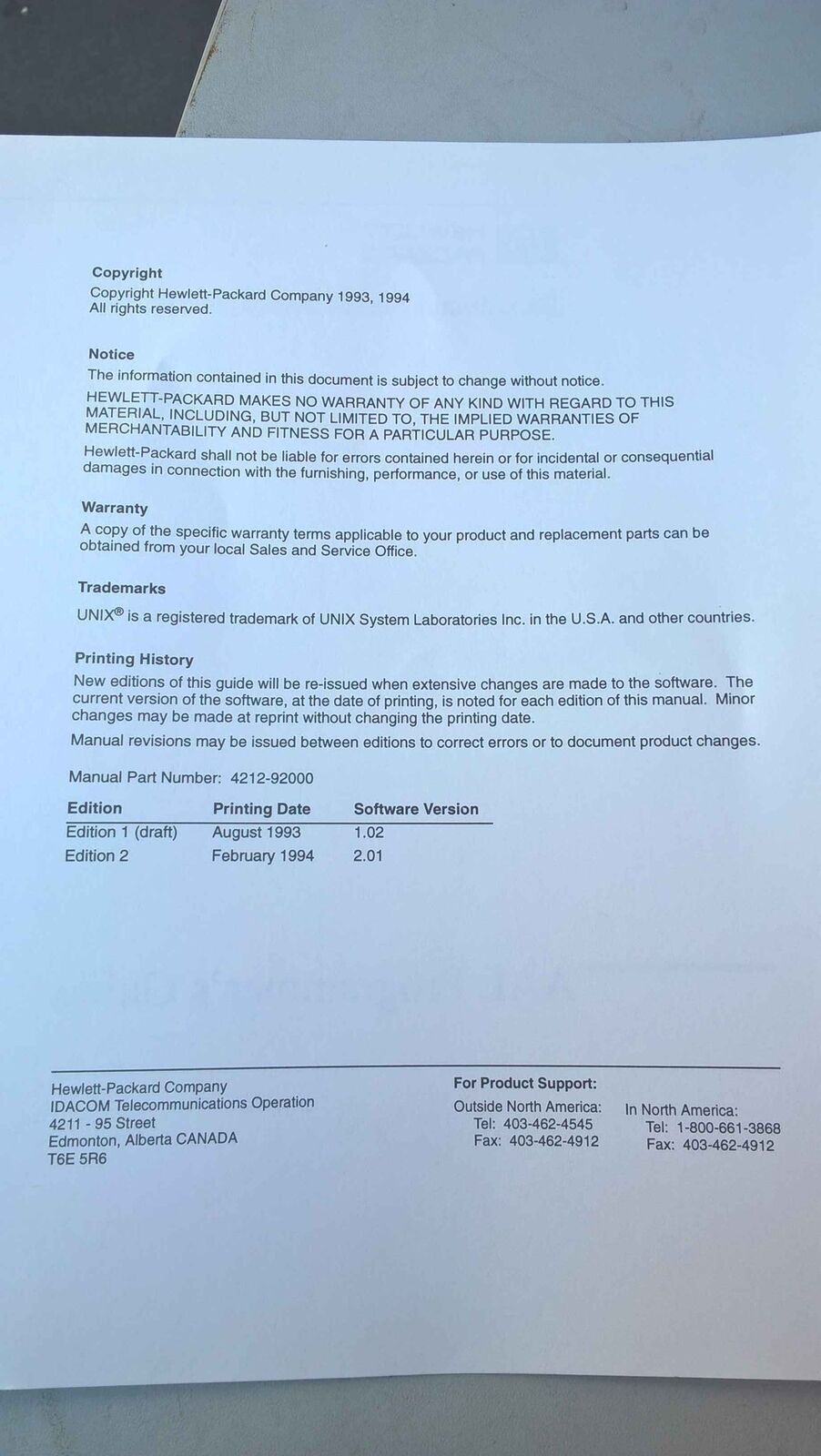 Copyright

Copyright Hewlett-Packard Company 1993, 1994
All rights reserved.

Notice

The information contained in this document is subject to change without notice.

HEWLETT-PACKARD MAKES NO WARRANTY OF ANY KIND WITH REGARD TO THIS MATERIAL, INCLUDING, BUT NOT LIMITED TO, THE IMPLIED WARRANTIES OF MERCHANTABILITY AND FITNESS FOR A PARTICULAR PURPOSE.

Hewlett-Packard shall not be liable for errors contained herein or for incidental or consequential damages in connection with the furnishing, performance, or use of this material.

Warranty

A copy of the specific warranty terms applicable to your product and replacement parts can be obtained from your local Sales and Service Office.

Trademarks

UNIX® is a registered trademark of UNIX System Laboratories Inc. in the U.S.A. and other countries.

Printing History

New editions of this guide will be re-issued when extensive changes are made to the software. The current version of the software, at the date of printing, is noted for each edition of this manual. Minor changes may be made at reprint without changing the printing date.

Manual revisions may be issued between editions to correct errors or to document product changes.

Manual Part Number: 4212-92000

| Edition | Printing Date | Software Version |
|---|---|---|
| Edition 1 (draft) | August 1993 | 1.02 |
| Edition 2 | February 1994 | 2.01 |

Hewlett-Packard Company
IDACOM Telecommunications Operation
4211 - 95 Street
Edmonton, Alberta CANADA
T6E 5R6

For Product Support:

Outside North America:
Tel: 403-462-4545
Fax: 403-462-4912

In North America:
Tel: 1-800-661-3868
Fax: 403-462-4912